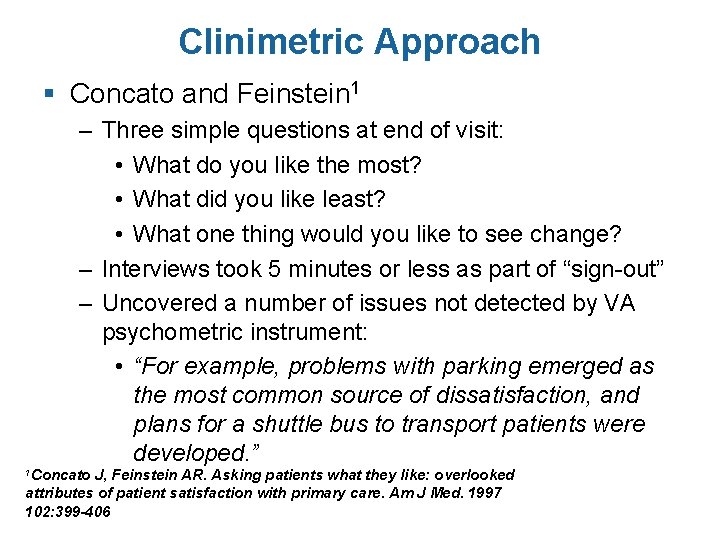 Clinimetric Approach

▪ Concato and Feinstein$^1$

– Three simple questions at end of visit:

• What do you like the most?

• What did you like least?

• What one thing would you like to see change?

– Interviews took 5 minutes or less as part of “sign-out”

– Uncovered a number of issues not detected by VA psychometric instrument:

• “For example, problems with parking emerged as the most common source of dissatisfaction, and plans for a shuttle bus to transport patients were developed.”

$^1$Concato J, Feinstein AR. Asking patients what they like: overlooked attributes of patient satisfaction with primary care. Am J Med. 1997 102:399-406